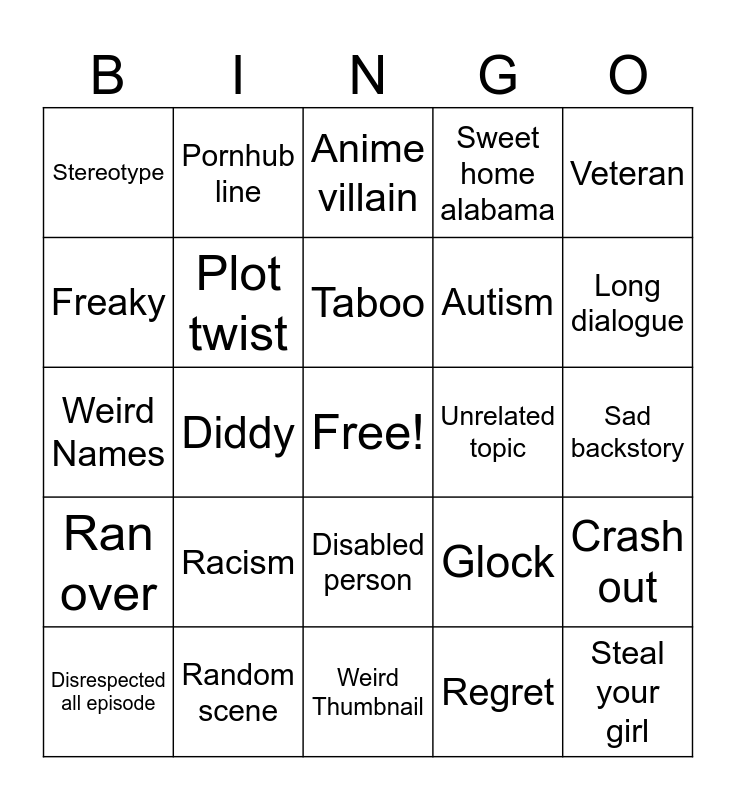 | B | I | N | G | O |
|---|---|---|---|---|
| Stereotype | Pornhub line | Anime villain | Sweet home alabama | Veteran |
| Freaky | Plot twist | Taboo | Autism | Long dialogue |
| Weird Names | Diddy | Free! | Unrelated topic | Sad backstory |
| Ran over | Racism | Disabled person | Glock | Crash out |
| Disrespected all episode | Random scene | Weird Thumbnail | Regret | Steal your girl |